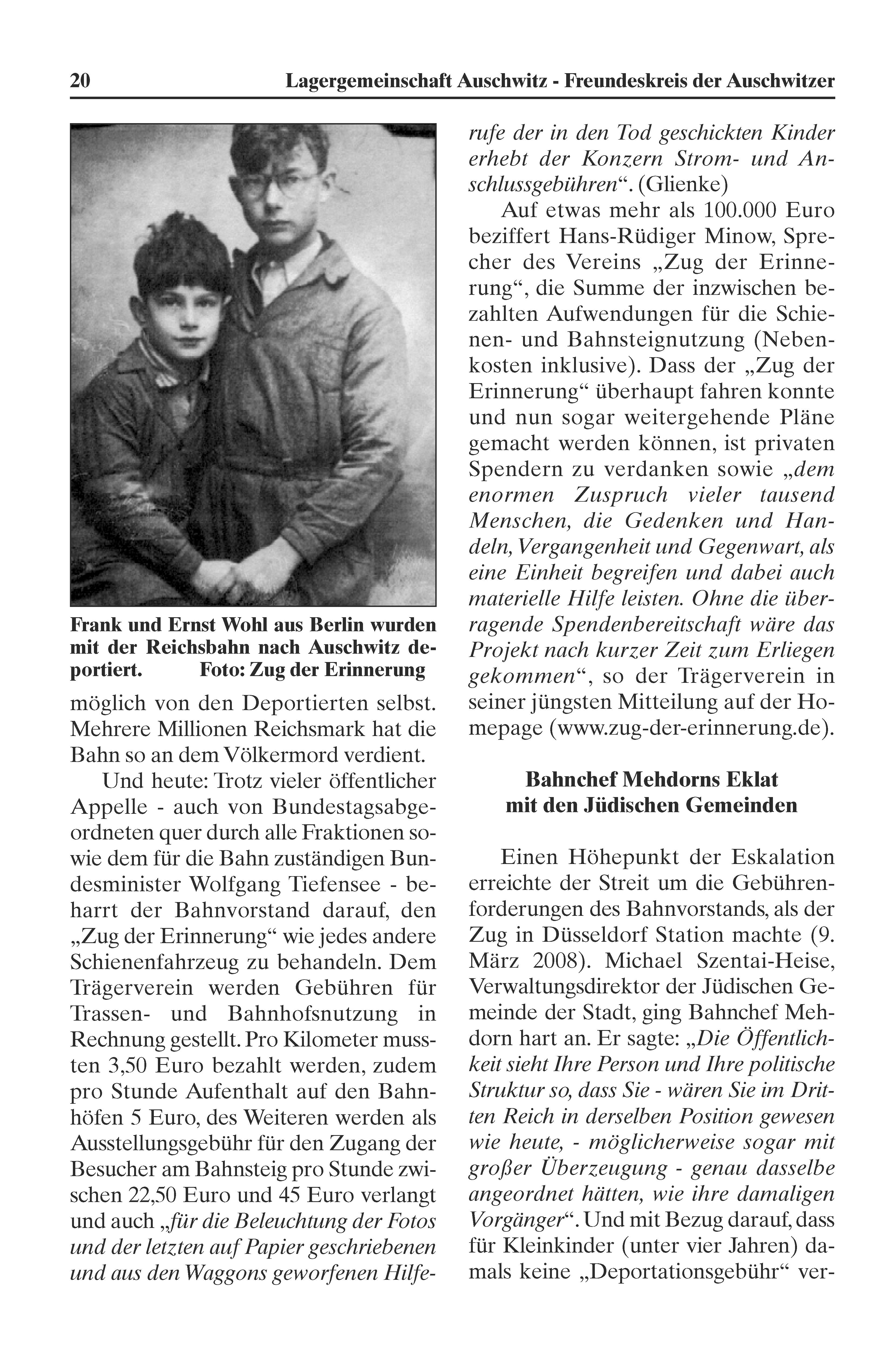 20 Lagergemeinschaft Auschwitz - Freundeskreis der Auschwitzer

Frank und Ernst Wohl aus Berlin wurden mit der Reichsbahn nach Auschwitz deportiert. Foto: Zug der Erinnerung

möglich von den Deportierten selbst. Mehrere Millionen Reichsmark hat die Bahn so an dem Völkermord verdient.

Und heute: Trotz vieler öffentlicher Appelle - auch von Bundestagsabgeordneten quer durch alle Fraktionen sowie dem für die Bahn zuständigen Bundesminister Wolfgang Tiefensee - beharrt der Bahnvorstand darauf, den „Zug der Erinnerung“ wie jedes andere Schienenfahrzeug zu behandeln. Dem Trägerverein werden Gebühren für Trassen- und Bahnhofsnutzung in Rechnung gestellt. Pro Kilometer mussten 3,50 Euro bezahlt werden, zudem pro Stunde Aufenthalt auf den Bahnhöfen 5 Euro, des Weiteren werden als Ausstellungsgebühr für den Zugang der Besucher am Bahnsteig pro Stunde zwischen 22,50 Euro und 45 Euro verlangt und auch „für die Beleuchtung der Fotos und der letzten auf Papier geschriebenen und aus den Waggons geworfenen Hilferufe der in den Tod geschickten Kinder erhebt der Konzern Strom- und Anschlussgebühren“. (Glienke)

Auf etwas mehr als 100.000 Euro beziffert Hans-Rüdiger Minow, Sprecher des Vereins „Zug der Erinnerung“, die Summe der inzwischen bezahlten Aufwendungen für die Schienen- und Bahnsteignutzung (Nebenkosten inklusive). Dass der „Zug der Erinnerung“ überhaupt fahren konnte und nun sogar weitergehende Pläne gemacht werden können, ist privaten Spendern zu verdanken sowie „dem enormen Zuspruch vieler tausend Menschen, die Gedenken und Handeln, Vergangenheit und Gegenwart, als eine Einheit begreifen und dabei auch materielle Hilfe leisten. Ohne die überragende Spendenbereitschaft wäre das Projekt nach kurzer Zeit zum Erliegen gekommen“, so der Trägerverein in seiner jüngsten Mitteilung auf der Homepage (www.zug-der-erinnerung.de).

Bahnchef Mehdorns Eklat mit den Jüdischen Gemeinden

Einen Höhepunkt der Eskalation erreichte der Streit um die Gebührenforderungen des Bahnvorstands, als der Zug in Düsseldorf Station machte (9. März 2008). Michael Szentai-Heise, Verwaltungsdirektor der Jüdischen Gemeinde der Stadt, ging Bahnchef Mehdorn hart an. Er sagte: „Die Öffentlichkeit sieht Ihre Person und Ihre politische Struktur so, dass Sie - wären Sie im Dritten Reich in derselben Position gewesen wie heute, - möglicherweise sogar mit großer Überzeugung - genau dasselbe angeordnet hätten, wie ihre damaligen Vorgänger“. Und mit Bezug darauf, dass für Kleinkinder (unter vier Jahren) damals keine „Deportationsgebühr“ ver-